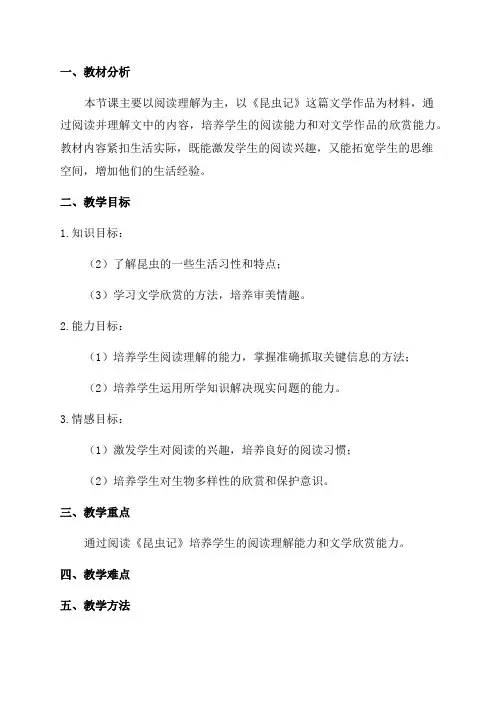 一、教材分析

本节课主要以阅读理解为主，以《昆虫记》这篇文学作品为材料，通过阅读并理解文中的内容，培养学生的阅读能力和对文学作品的欣赏能力。教材内容紧扣生活实际，既能激发学生的阅读兴趣，又能拓宽学生的思维空间，增加他们的生活经验。

二、教学目标

1.知识目标：

（2）了解昆虫的一些生活习性和特点；

（3）学习文学欣赏的方法，培养审美情趣。

2.能力目标：

（1）培养学生阅读理解的能力，掌握准确抓取关键信息的方法；

（2）培养学生运用所学知识解决现实问题的能力。

3.情感目标：

（1）激发学生对阅读的兴趣，培养良好的阅读习惯；

（2）培养学生对生物多样性的欣赏和保护意识。

三、教学重点

通过阅读《昆虫记》培养学生的阅读理解能力和文学欣赏能力。

四、教学难点

五、教学方法